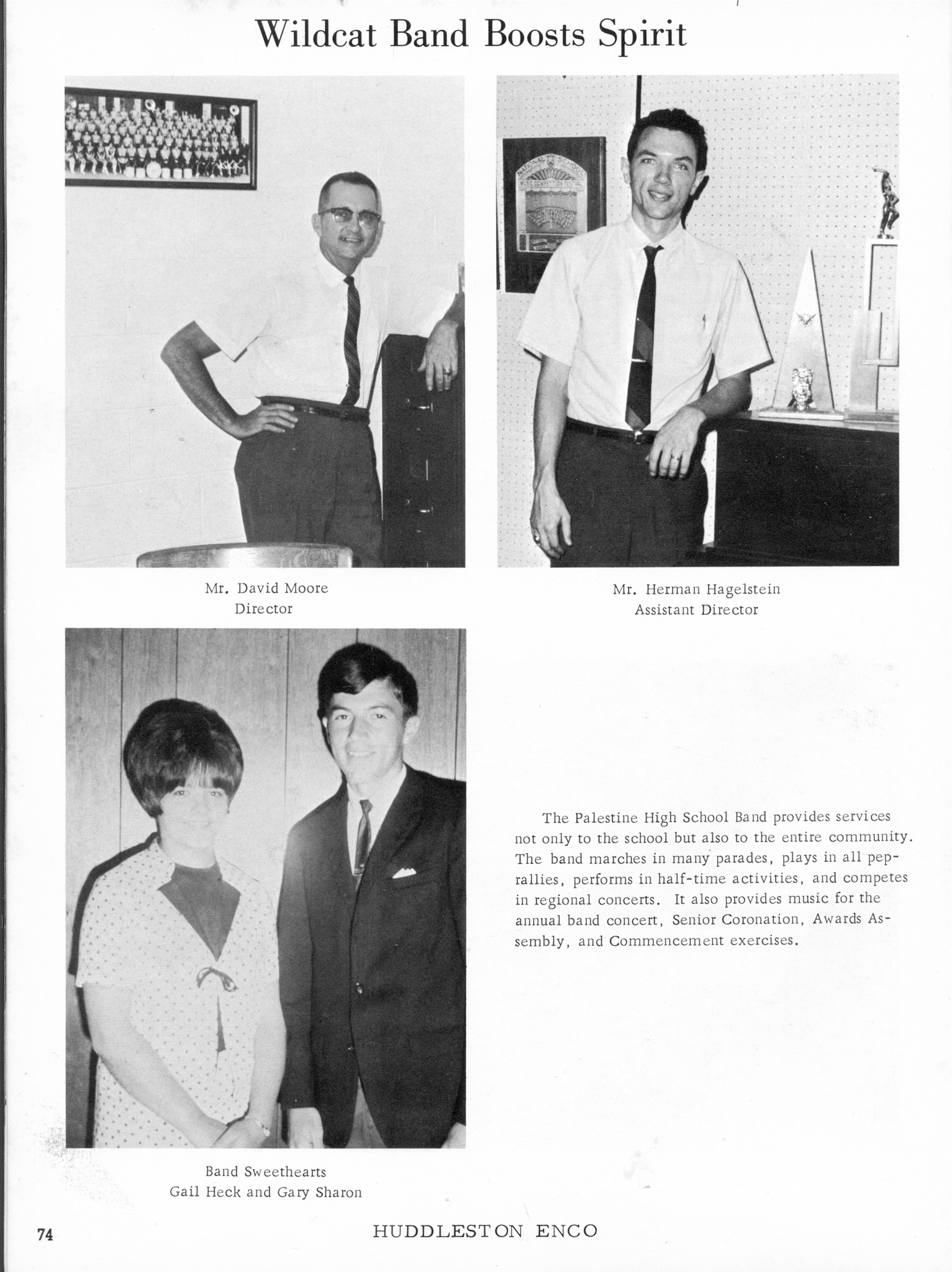 Wildcat Band Boosts Spirit

NATIONAL SCHOOL MUSIC COMPETITION FESTIVAL

Mr. David Moore
Director

Mr. Herman Hagelstein
Assistant Director

Band Sweethearts
Gail Heck and Gary Sharon

The Palestine High School Band provides services not only to the school but also to the entire community. The band marches in many parades, plays in all pep-rallies, performs in half-time activities, and competes in regional concerts. It also provides music for the annual band concert, Senior Coronation, Awards Assembly, and Commencement exercises.

74

HUDDLESTON ENCO